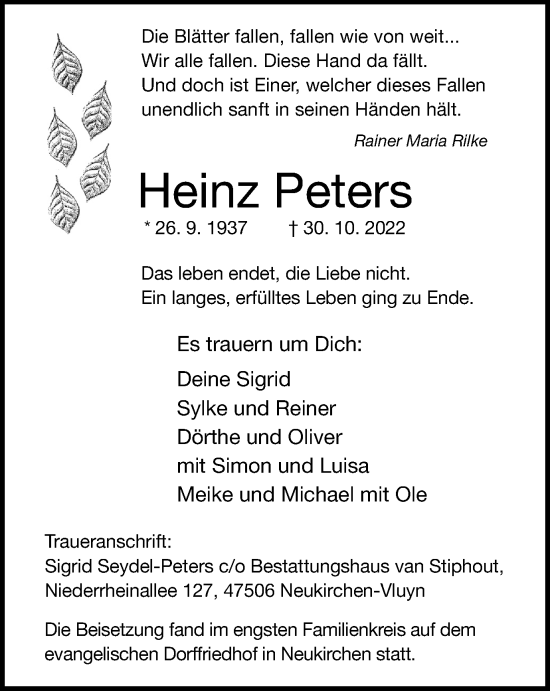 Die Blätter fallen, fallen wie von weit...
Wir alle fallen. Diese Hand da fällt.
Und doch ist Einer, welcher dieses Fallen
unendlich sanft in seinen Händen hält.

Rainer Maria Rilke

Heinz Peters

* 26. 9. 1937 † 30. 10. 2022

Das leben endet, die Liebe nicht.
Ein langes, erfülltes Leben ging zu Ende.

Es trauern um Dich:

Deine Sigrid
Sylke und Reiner
Dörthe und Oliver
mit Simon und Luisa
Meike und Michael mit Ole

Traueranschrift:
Sigrid Seydel-Peters c/o Bestattungshaus van Stiphout,
Niederrheinallee 127, 47506 Neukirchen-Vluyn

Die Beisetzung fand im engsten Familienkreis auf dem evangelischen Dorffriedhof in Neukirchen statt.